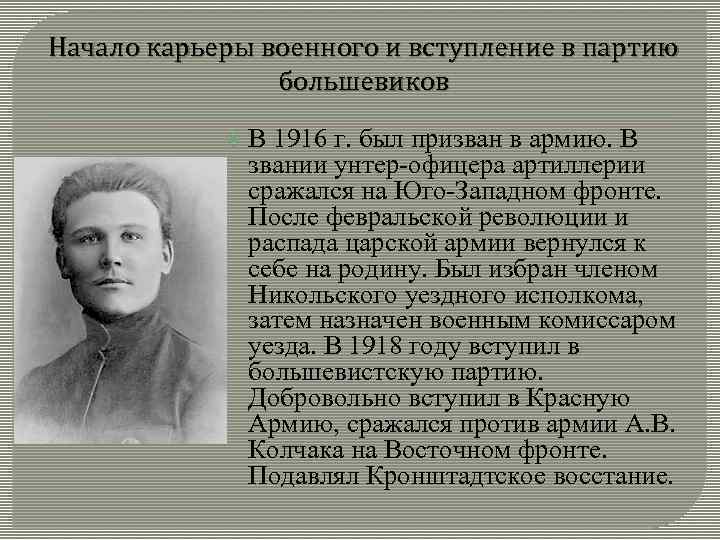 Начало карьеры военного и вступление в партию большевиков

В 1916 г. был призван в армию. В звании унтер-офицера артиллерии сражался на Юго-Западном фронте. После февральской революции и распада царской армии вернулся к себе на родину. Был избран членом Никольского уездного исполкома, затем назначен военным комиссаром уезда. В 1918 году вступил в большевистскую партию. Добровольно вступил в Красную Армию, сражался против армии А.В. Колчака на Восточном фронте. Подавлял Кронштадтское восстание.